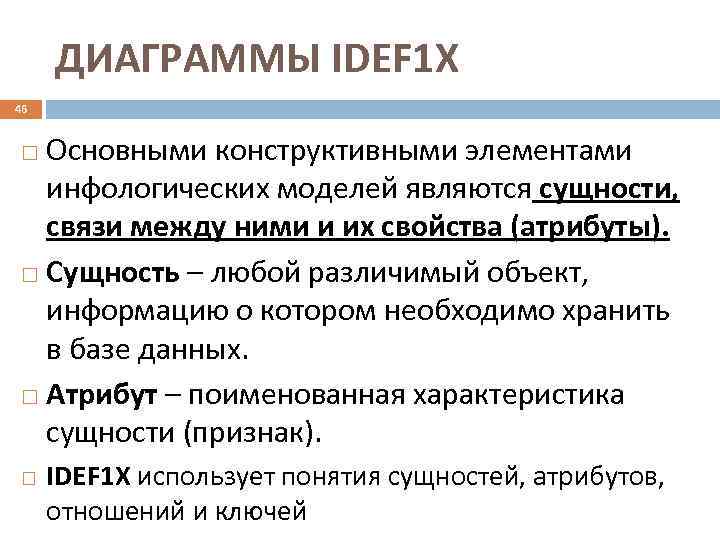 ДИАГРАММЫ IDEF1X

46

□ Основными конструктивными элементами инфологических моделей являются сущности, связи между ними и их свойства (атрибуты).

□ Сущность – любой различимый объект, информацию о котором необходимо хранить в базе данных.

□ Атрибут – поименованная характеристика сущности (признак).

□ IDEF1X использует понятия сущностей, атрибутов, отношений и ключей